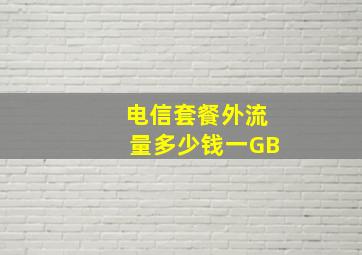 电信套餐外流量多少钱一GB